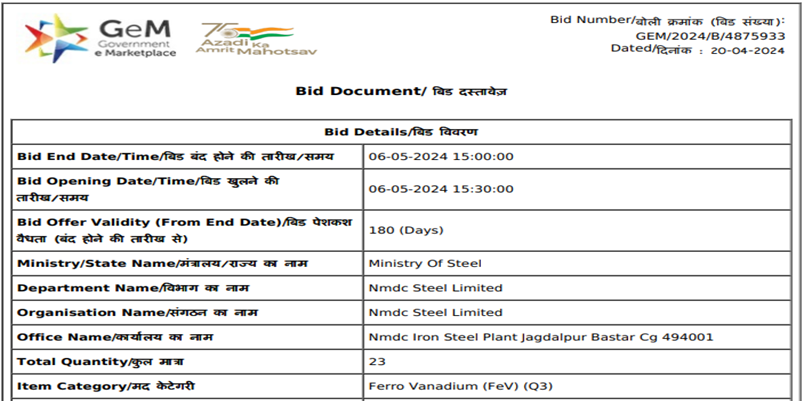 GeM
Government
e Marketplace

75
Azadi Ka
Amrit Mahotsav

Bid Number/बोली क्रमांक (बिड संख्या):
GEM/2024/B/4875933
Dated/दिनांक : 20-04-2024

Bid Document/ बिड दस्तावेज़

| Bid Details/बिड विवरण | |
|---|---|
| Bid End Date/Time/बिड बंद होने की तारीख/समय | 06-05-2024 15:00:00 |
| Bid Opening Date/Time/बिड खुलने की तारीख/समय | 06-05-2024 15:30:00 |
| Bid Offer Validity (From End Date)/बिड पेशकश वैधता (बंद होने की तारीख से) | 180 (Days) |
| Ministry/State Name/मंत्रालय/राज्य का नाम | Ministry Of Steel |
| Department Name/विभाग का नाम | Nmdc Steel Limited |
| Organisation Name/संगठन का नाम | Nmdc Steel Limited |
| Office Name/कार्यालय का नाम | Nmdc Iron Steel Plant Jagdalpur Bastar Cg 494001 |
| Total Quantity/कुल मात्रा | 23 |
| Item Category/मद केटेगरी | Ferro Vanadium (FeV) (Q3) |